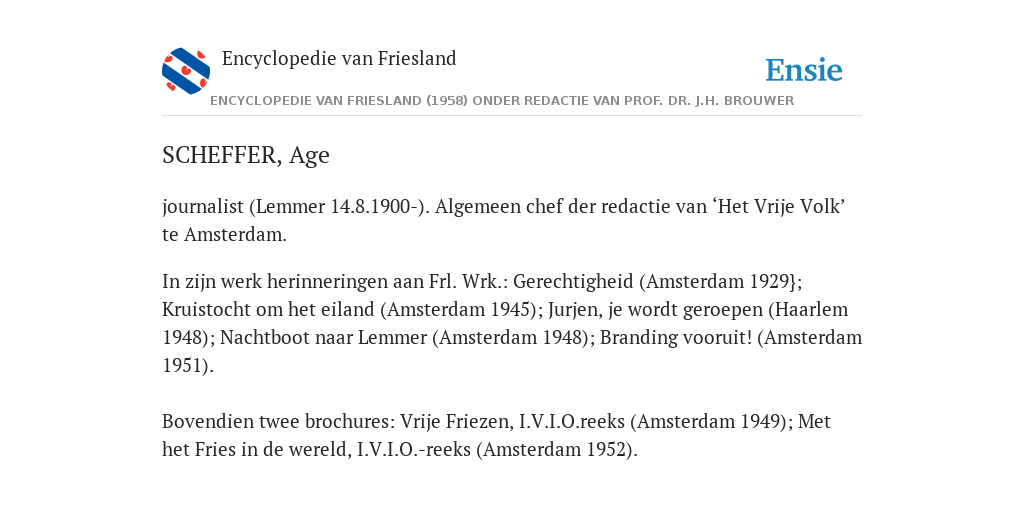 Encyclopedie van Friesland

Ensie

ENCYCLOPEDIE VAN FRIESLAND (1958) ONDER REDACTIE VAN PROF. DR. J.H. BROUWER

SCHEFFER, Age

journalist (Lemmer 14.8.1900-). Algemeen chef der redactie van ‘Het Vrije Volk’ te Amsterdam.

In zijn werk herinneringen aan Frl. Wrk.: Gerechtigheid (Amsterdam 1929}; Kruistocht om het eiland (Amsterdam 1945); Jurjen, je wordt geroepen (Haarlem 1948); Nachtboot naar Lemmer (Amsterdam 1948); Branding vooruit! (Amsterdam 1951).

Bovendien twee brochures: Vrije Friezen, I.V.I.O.reeks (Amsterdam 1949); Met het Fries in de wereld, I.V.I.O.-reeks (Amsterdam 1952).